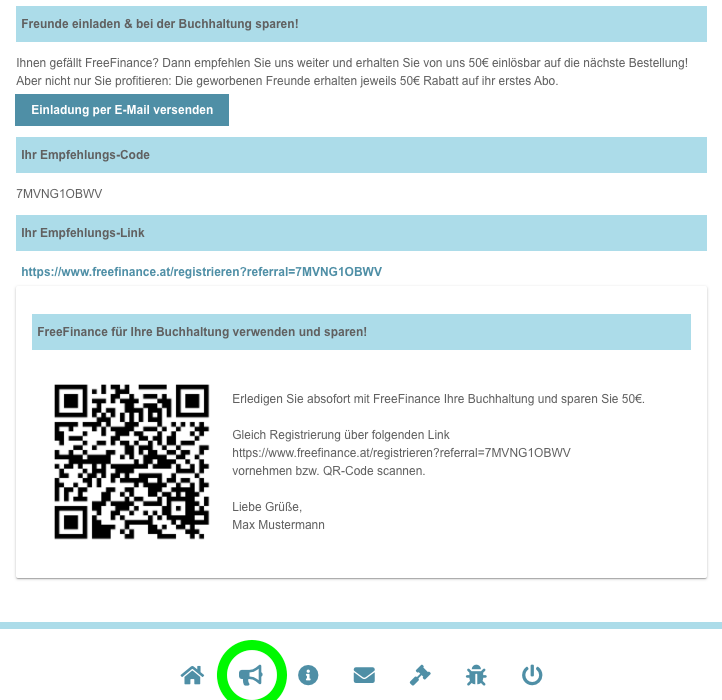 Freunde einladen & bei der Buchhaltung sparen!

Ihnen gefällt FreeFinance? Dann empfehlen Sie uns weiter und erhalten Sie von uns 50€ einlösbar auf die nächste Bestellung! Aber nicht nur Sie profitieren: Die geworbenen Freunde erhalten jeweils 50€ Rabatt auf ihr erstes Abo.

Einladung per E-Mail versenden

Ihr Empfehlungs-Code

7MVNG1OBWV

Ihr Empfehlungs-Link

https://www.freefinance.at/registrieren?referral=7MVNG1OBWV

FreeFinance für Ihre Buchhaltung verwenden und sparen!

Erledigen Sie absofort mit FreeFinance Ihre Buchhaltung und sparen Sie 50€.

Gleich Registrierung über folgenden Link
https://www.freefinance.at/registrieren?referral=7MVNG1OBWV
vornehmen bzw. QR-Code scannen.

Liebe Grüße,
Max Mustermann